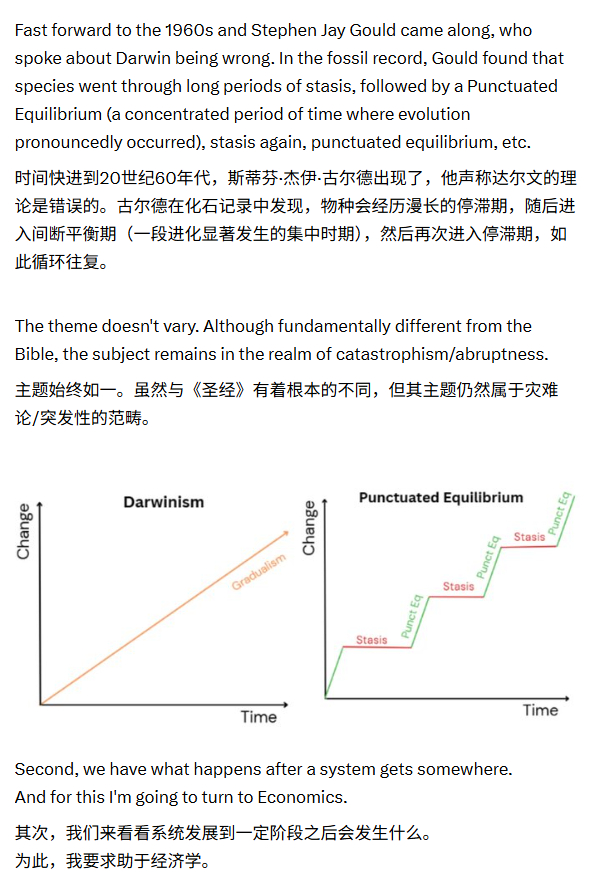 Fast forward to the 1960s and Stephen Jay Gould came along, who spoke about Darwin being wrong. In the fossil record, Gould found that species went through long periods of stasis, followed by a Punctuated Equilibrium (a concentrated period of time where evolution pronouncedly occurred), stasis again, punctuated equilibrium, etc.

时间快进到20世纪60年代，斯蒂芬·杰伊·古尔德出现了，他声称达尔文的理论是错误的。古尔德在化石记录中发现，物种会经历漫长的停滞期，随后进入间断平衡期（一段进化显著发生的集中时期），然后再次进入停滞期，如此循环往复。

The theme doesn't vary. Although fundamentally different from the Bible, the subject remains in the realm of catastrophism/abruptness.

主题始终如一。虽然与《圣经》有着根本的不同，但其主题仍然属于灾难论/突发性的范畴。

Darwinism
Change
Gradualism
Time

Punctuated Equilibrium
Change
Stasis
Punct Eq
Stasis
Punct Eq
Stasis
Punct Eq
Time

Second, we have what happens after a system gets somewhere. And for this I'm going to turn to Economics.

其次，我们来看看系统发展到一定阶段之后会发生什么。
为此，我要求助于经济学。